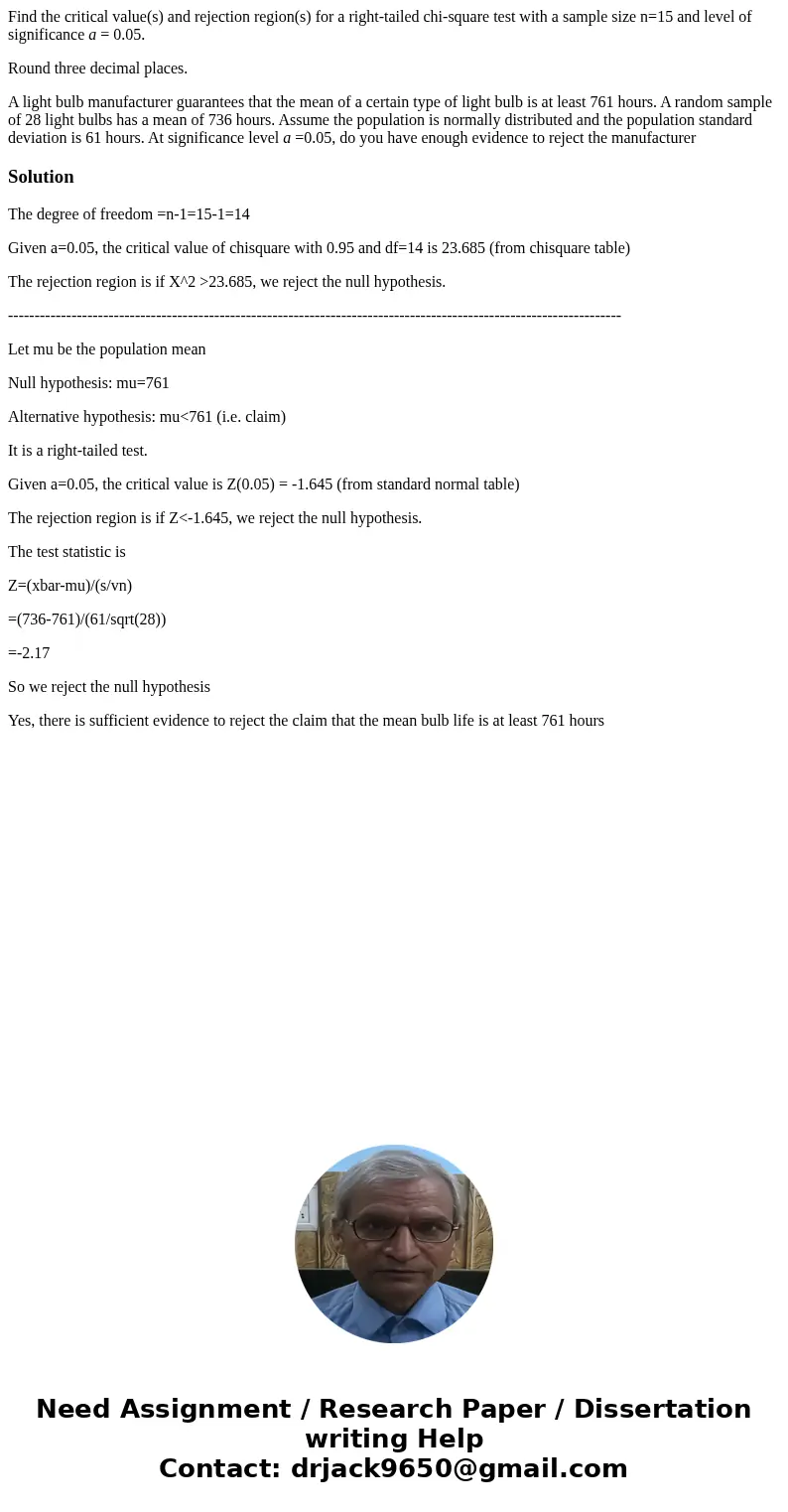 Find the critical value(s) and rejection region(s) for a right-tailed chi-square test with a sample size n=15 and level of significance $a$ = 0.05.

Round three decimal places.

A light bulb manufacturer guarantees that the mean of a certain type of light bulb is at least 761 hours. A random sample of 28 light bulbs has a mean of 736 hours. Assume the population is normally distributed and the population standard deviation is 61 hours. At significance level $a$ =0.05, do you have enough evidence to reject the manufacturer

Solution

The degree of freedom =n-1=15-1=14

Given a=0.05, the critical value of chisquare with 0.95 and df=14 is 23.685 (from chisquare table)

The rejection region is if X^2 >23.685, we reject the null hypothesis.

--------------------------------------------------------------------------------------------------------------------

Let mu be the population mean

Null hypothesis: mu=761

Alternative hypothesis: mu<761 (i.e. claim)

It is a right-tailed test.

Given a=0.05, the critical value is Z(0.05) = -1.645 (from standard normal table)

The rejection region is if Z<-1.645, we reject the null hypothesis.

The test statistic is

Z=(xbar-mu)/(s/vn)

=(736-761)/(61/sqrt(28))

=-2.17

So we reject the null hypothesis

Yes, there is sufficient evidence to reject the claim that the mean bulb life is at least 761 hours

Need Assignment / Research Paper / Dissertation writing Help
Contact: drjack9650@gmail.com